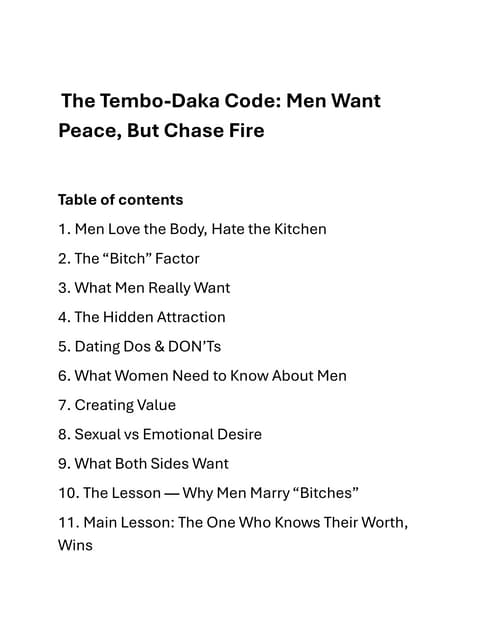 The Tembo-Daka Code: Men Want Peace, But Chase Fire

Table of contents

1. Men Love the Body, Hate the Kitchen

2. The "Bitch" Factor

3. What Men Really Want

4. The Hidden Attraction

5. Dating Dos & DON'Ts

6. What Women Need to Know About Men

7. Creating Value

8. Sexual vs Emotional Desire

9. What Both Sides Want

10. The Lesson — Why Men Marry "Bitches"

11. Main Lesson: The One Who Knows Their Worth, Wins